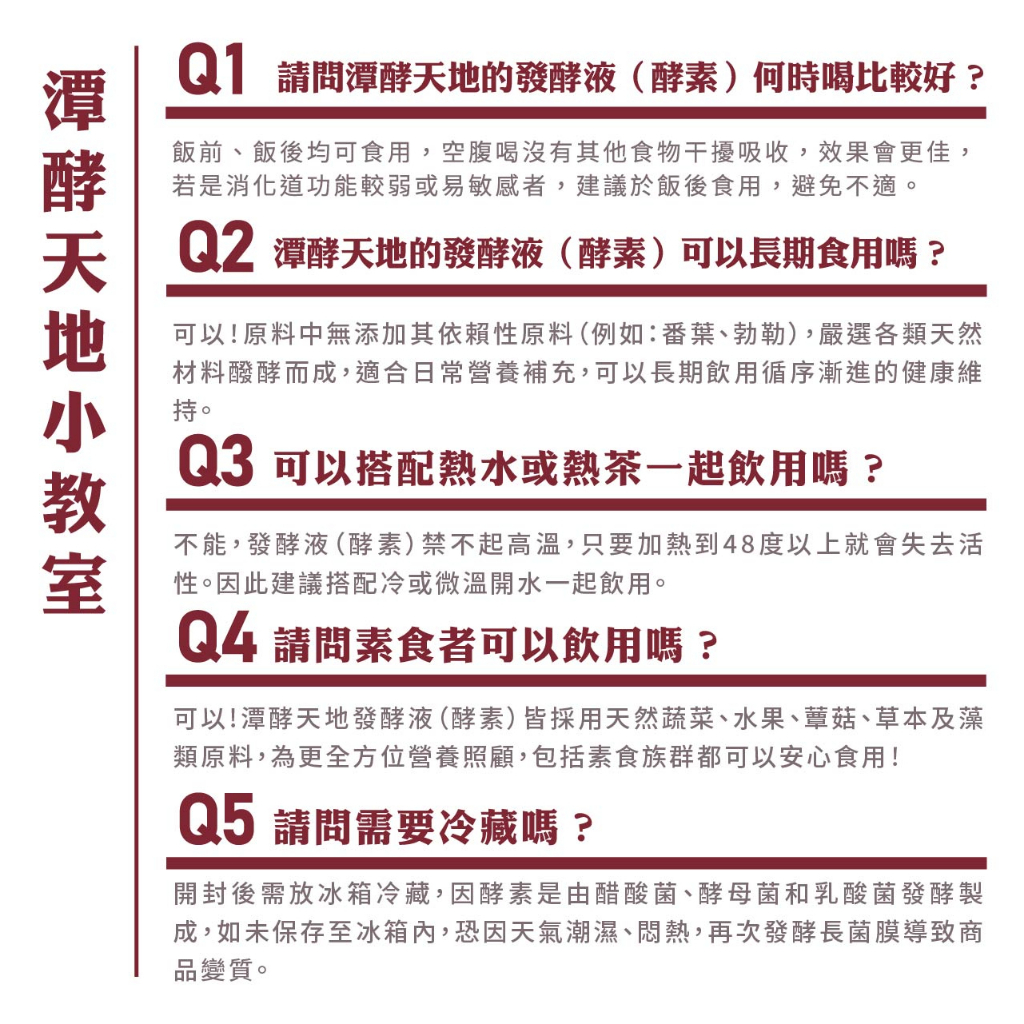 潭酵天地小教室

Q1 請問潭酵天地的發酵液（酵素）何時喝比較好？

飯前、飯後均可食用，空腹喝沒有其他食物干擾吸收，效果會更佳，若是消化道功能較弱或易敏感者，建議於飯後食用，避免不適。

Q2 潭酵天地的發酵液（酵素）可以長期食用嗎？

可以！原料中無添加其依賴性原料（例如：番葉、勃勒），嚴選各類天然材料醱酵而成，適合日常營養補充，可以長期飲用循序漸進的健康維持。

Q3 可以搭配熱水或熱茶一起飲用嗎？

不能，發酵液（酵素）禁不起高溫，只要加熱到48度以上就會失去活性。因此建議搭配冷或微溫開水一起飲用。

Q4 請問素食者可以飲用嗎？

可以！潭酵天地發酵液（酵素）皆採用天然蔬菜、水果、蕈菇、草本及藻類原料，為更全方位營養照顧，包括素食族群都可以安心食用！

Q5 請問需要冷藏嗎？

開封後需放冰箱冷藏，因酵素是由醋酸菌、酵母菌和乳酸菌發酵製成，如未保存至冰箱內，恐因天氣潮濕、悶熱，再次發酵長菌膜導致商品變質。